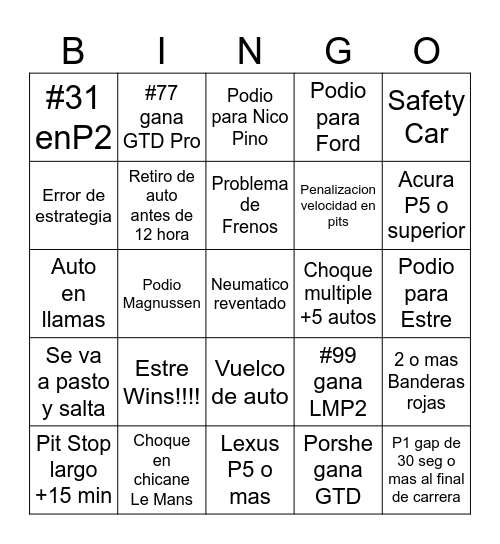 | B | I | N | G | O |
|---|---|---|---|---|
| #31 enP2 | #77 gana GTD Pro | Podio para Nico Pino | Podio para Ford | Safety Car |
| Error de estrategia | Retiro de auto antes de 12 hora | Problema de Frenos | Penalizacion velocidad en pits | Acura P5 o superior |
| Auto en llamas | Podio Magnussen | Neumatico reventado | Choque multiple +5 autos | Podio para Estre |
| Se va a pasto y salta | Estre Wins!!!! | Vuelco de auto | #99 gana LMP2 | 2 o mas Banderas rojas |
| Pit Stop largo +15 min | Choque en chicane Le Mans | Lexus P5 o mas | Porshe gana GTD | P1 gap de 30 seg o mas al final de carrera |